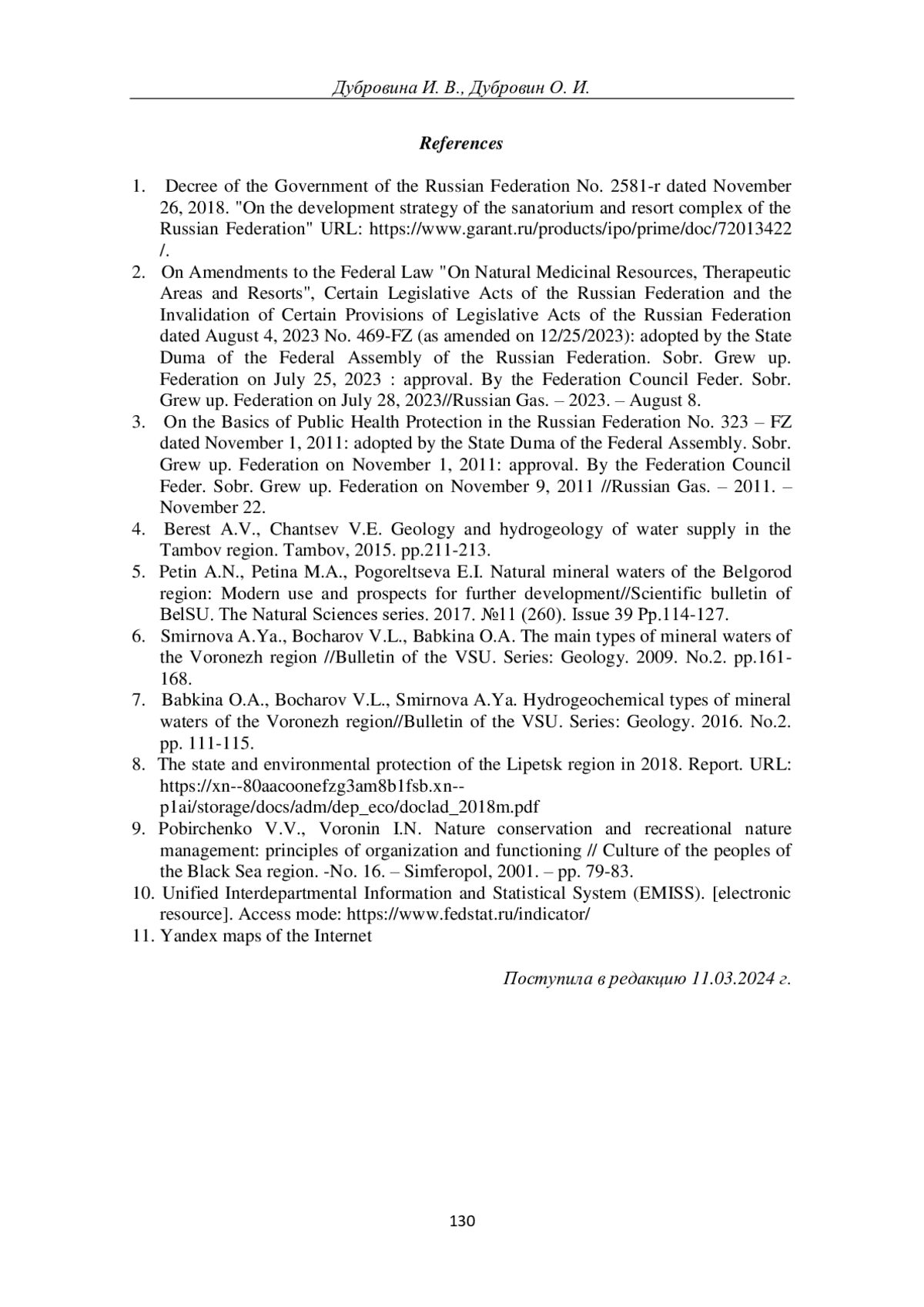 Дубровина И. В., Дубровин О. И.

References

1. Decree of the Government of the Russian Federation No. 2581-r dated November 26, 2018. "On the development strategy of the sanatorium and resort complex of the Russian Federation" URL: https://www.garant.ru/products/ipo/prime/doc/72013422/.
2. On Amendments to the Federal Law "On Natural Medicinal Resources, Therapeutic Areas and Resorts", Certain Legislative Acts of the Russian Federation and the Invalidation of Certain Provisions of Legislative Acts of the Russian Federation dated August 4, 2023 No. 469-FZ (as amended on 12/25/2023): adopted by the State Duma of the Federal Assembly of the Russian Federation. Sobr. Grew up. Federation on July 25, 2023 : approval. By the Federation Council Feder. Sobr. Grew up. Federation on July 28, 2023//Russian Gas. – 2023. – August 8.
3. On the Basics of Public Health Protection in the Russian Federation No. 323 – FZ dated November 1, 2011: adopted by the State Duma of the Federal Assembly. Sobr. Grew up. Federation on November 1, 2011: approval. By the Federation Council Feder. Sobr. Grew up. Federation on November 9, 2011 //Russian Gas. – 2011. – November 22.
4. Berest A.V., Chantsev V.E. Geology and hydrogeology of water supply in the Tambov region. Tambov, 2015. pp.211-213.
5. Petin A.N., Petina M.A., Pogoreltseva E.I. Natural mineral waters of the Belgorod region: Modern use and prospects for further development//Scientific bulletin of BelSU. The Natural Sciences series. 2017. №11 (260). Issue 39 Pp.114-127.
6. Smirnova A.Ya., Bocharov V.L., Babkina O.A. The main types of mineral waters of the Voronezh region //Bulletin of the VSU. Series: Geology. 2009. No.2. pp.161-168.
7. Babkina O.A., Bocharov V.L., Smirnova A.Ya. Hydrogeochemical types of mineral waters of the Voronezh region//Bulletin of the VSU. Series: Geology. 2016. No.2. pp. 111-115.
8. The state and environmental protection of the Lipetsk region in 2018. Report. URL: https://xn--80aacoonefzg3am8b1fsb.xn--p1ai/storage/docs/adm/dep_eco/doclad_2018m.pdf
9. Pobirchenko V.V., Voronin I.N. Nature conservation and recreational nature management: principles of organization and functioning // Culture of the peoples of the Black Sea region. -No. 16. – Simferopol, 2001. – pp. 79-83.
10. Unified Interdepartmental Information and Statistical System (EMISS). [electronic resource]. Access mode: https://www.fedstat.ru/indicator/
11. Yandex maps of the Internet

Поступила в редакцию 11.03.2024 г.

130